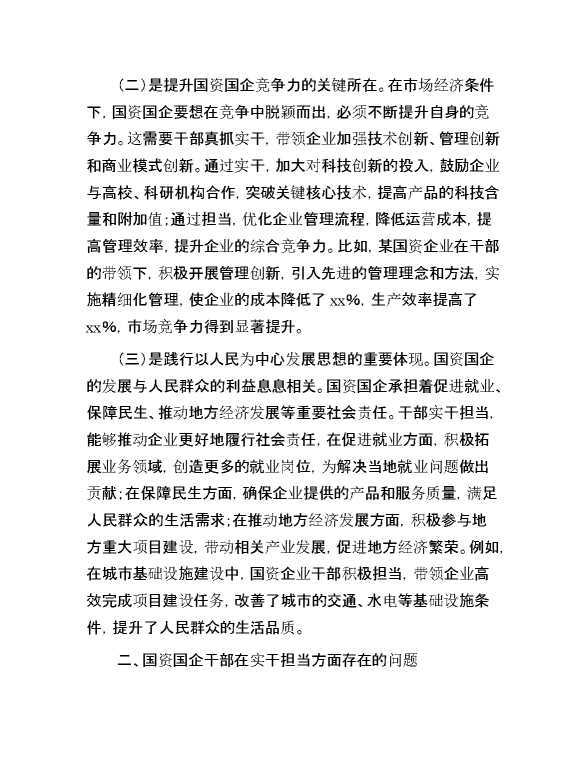 （二）是提升国资国企竞争力的关键所在。在市场经济条件下，国资国企要想在竞争中脱颖而出，必须不断提升自身的竞争力。这需要干部真抓实干，带领企业加强技术创新、管理创新和商业模式创新。通过实干，加大对科技创新的投入，鼓励企业与高校、科研机构合作，突破关键核心技术，提高产品的科技含量和附加值；通过担当，优化企业管理流程，降低运营成本，提高管理效率，提升企业的综合竞争力。比如，某国资企业在干部的带领下，积极开展管理创新，引入先进的管理理念和方法，实施精细化管理，使企业的成本降低了 xx%，生产效率提高了 xx%，市场竞争力得到显著提升。

（三）是践行以人民为中心发展思想的重要体现。国资国企的发展与人民群众的利益息息相关。国资国企承担着促进就业、保障民生、推动地方经济发展等重要社会责任。干部实干担当，能够推动企业更好地履行社会责任，在促进就业方面，积极拓展业务领域，创造更多的就业岗位，为解决当地就业问题做出贡献；在保障民生方面，确保企业提供的产品和服务质量，满足人民群众的生活需求；在推动地方经济发展方面，积极参与地方重大项目建设，带动相关产业发展，促进地方经济繁荣。例如，在城市基础设施建设中，国资企业干部积极担当，带领企业高效完成项目建设任务，改善了城市的交通、水电等基础设施条件，提升了人民群众的生活品质。

二、国资国企干部在实干担当方面存在的问题